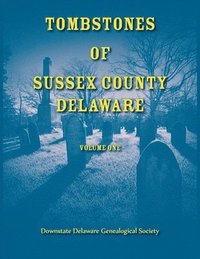 TOMBSTONES
OF
SUSSEX COUNTY
DELAWARE

VOLUME ONE

Downstate Delaware Genealogical Society